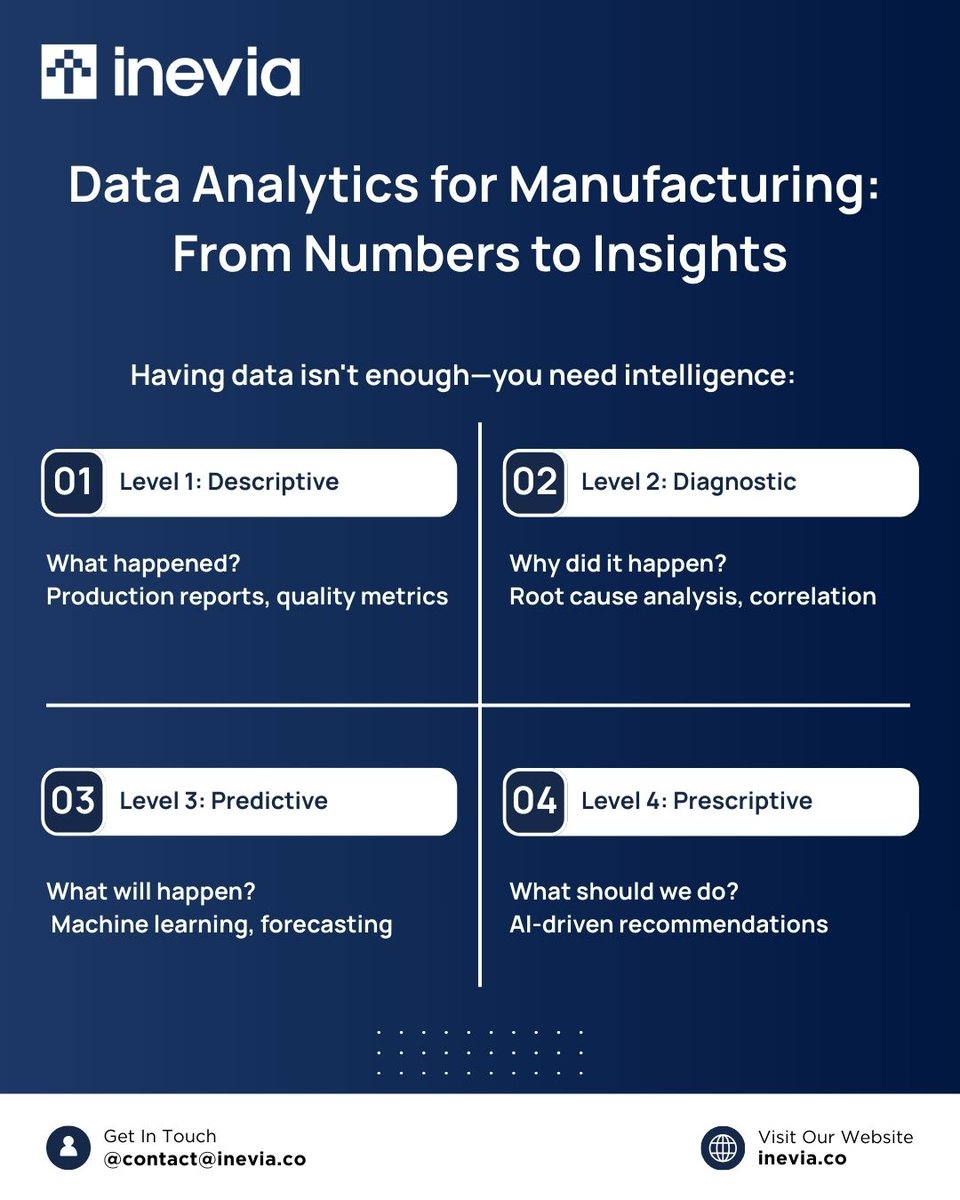 inevia

Data Analytics for Manufacturing: From Numbers to Insights

Having data isn't enough—you need intelligence:

01 Level 1: Descriptive

What happened?
Production reports, quality metrics

02 Level 2: Diagnostic

Why did it happen?
Root cause analysis, correlation

03 Level 3: Predictive

What will happen?
Machine learning, forecasting

04 Level 4: Prescriptive

What should we do?
AI-driven recommendations

Get In Touch
@contact@inevia.co

Visit Our Website
inevia.co